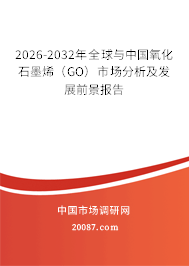 2026-2032年全球与中国氧化石墨烯（GO）市场分析及发展前景报告

中国市场调研网

20087.com